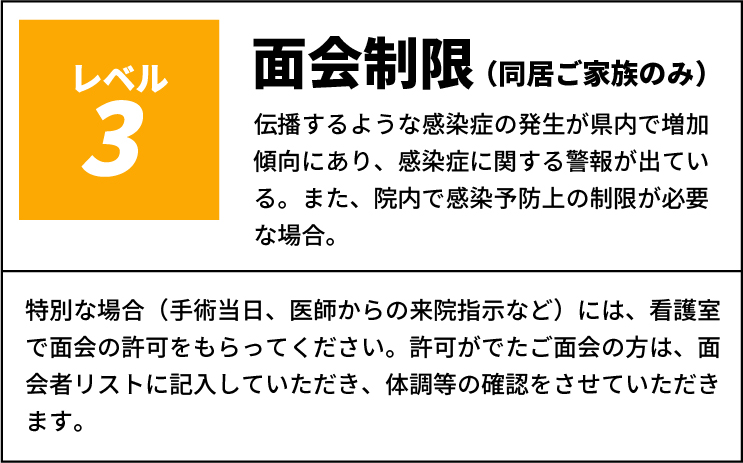 レベル
3

面会制限（同居ご家族のみ）

伝播するような感染症の発生が県内で増加傾向にあり、感染症に関する警報が出ている。また、院内で感染予防上の制限が必要な場合。

特別な場合（手術当日、医師からの来院指示など）には、看護室で面会の許可をもらってください。許可がでたご面会の方は、面会者リストに記入していただき、体調等の確認をさせていただきます。